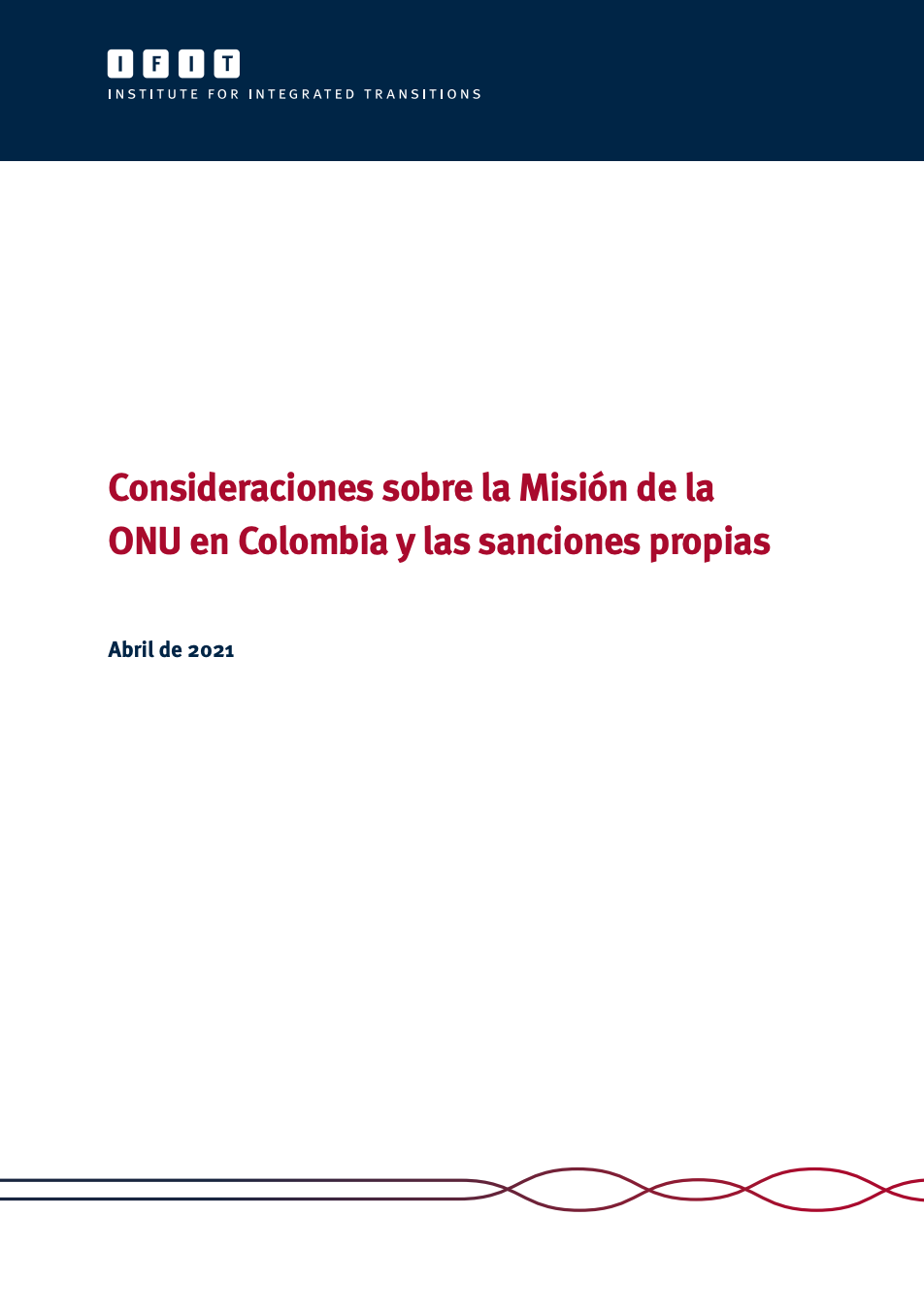 IFIT
INSTITUTE FOR INTEGRATED TRANSITIONS

Consideraciones sobre la Misión de la ONU en Colombia y las sanciones propias

Abril de 2021